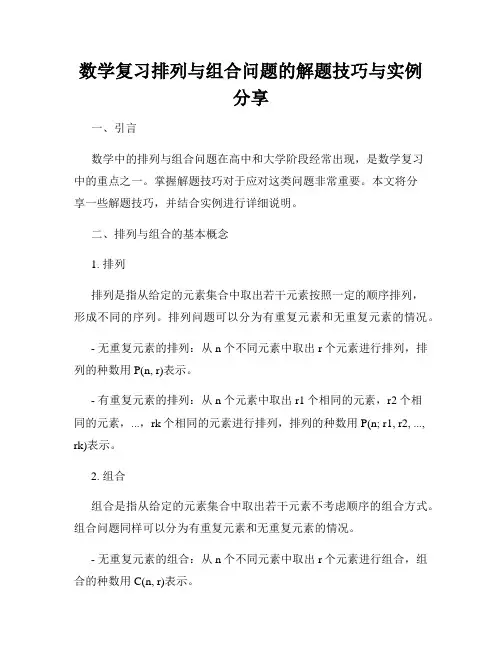 数学复习排列与组合问题的解题技巧与实例分享

一、引言

数学中的排列与组合问题在高中和大学阶段经常出现，是数学复习中的重点之一。掌握解题技巧对于应对这类问题非常重要。本文将分享一些解题技巧，并结合实例进行详细说明。

二、排列与组合的基本概念

1. 排列

排列是指从给定的元素集合中取出若干元素按照一定的顺序排列，形成不同的序列。排列问题可以分为有重复元素和无重复元素的情况。

- 无重复元素的排列：从 n 个不同元素中取出 r 个元素进行排列，排列的种数用 P(n, r)表示。

- 有重复元素的排列：从 n 个元素中取出 r1 个相同的元素，r2 个相同的元素，...，rk 个相同的元素进行排列，排列的种数用 P(n; r1, r2, ..., rk)表示。

2. 组合

组合是指从给定的元素集合中取出若干元素不考虑顺序的组合方式。组合问题同样可以分为有重复元素和无重复元素的情况。

- 无重复元素的组合：从 n 个不同元素中取出 r 个元素进行组合，组合的种数用 C(n, r)表示。